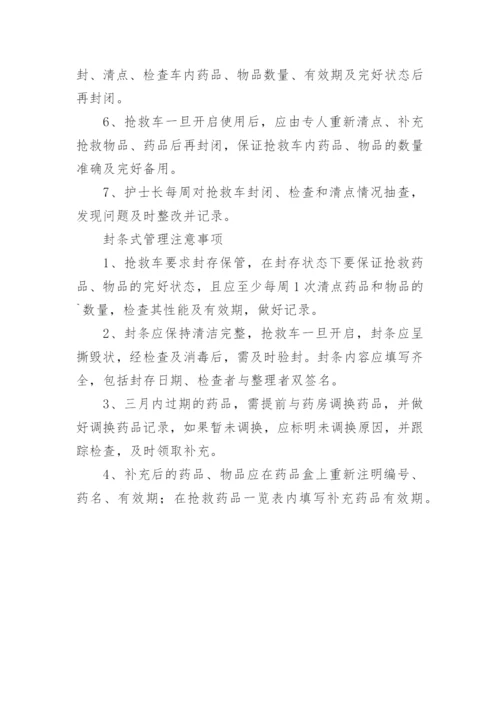 封、清点、检查车内药品、物品数量、有效期及完好状态后再封闭。

6、抢救车一旦开启使用后，应由专人重新清点、补充抢救物品、药品后再封闭，保证抢救车内药品、物品的数量准确及完好备用。

7、护士长每周对抢救车封闭、检查和清点情况抽查，发现问题及时整改并记录。

封条式管理注意事项

1、抢救车要求封存保管，在封存状态下要保证抢救药品、物品的完好状态，且应至少每周1次清点药品和物品的数量，检查其性能及有效期，做好记录。

2、封条应保持清洁完整，抢救车一旦开启，封条应呈撕毁状，经检查及消毒后，需及时验封。封条内容应填写齐全，包括封存日期、检查者与整理者双签名。

3、三月内过期的药品，需提前与药房调换药品，并做好调换药品记录，如果暂未调换，应标明未调换原因，并跟踪检查，及时领取补充。

4、补充后的药品、物品应在药品盒上重新注明编号、药名、有效期；在抢救药品一览表内填写补充药品有效期。